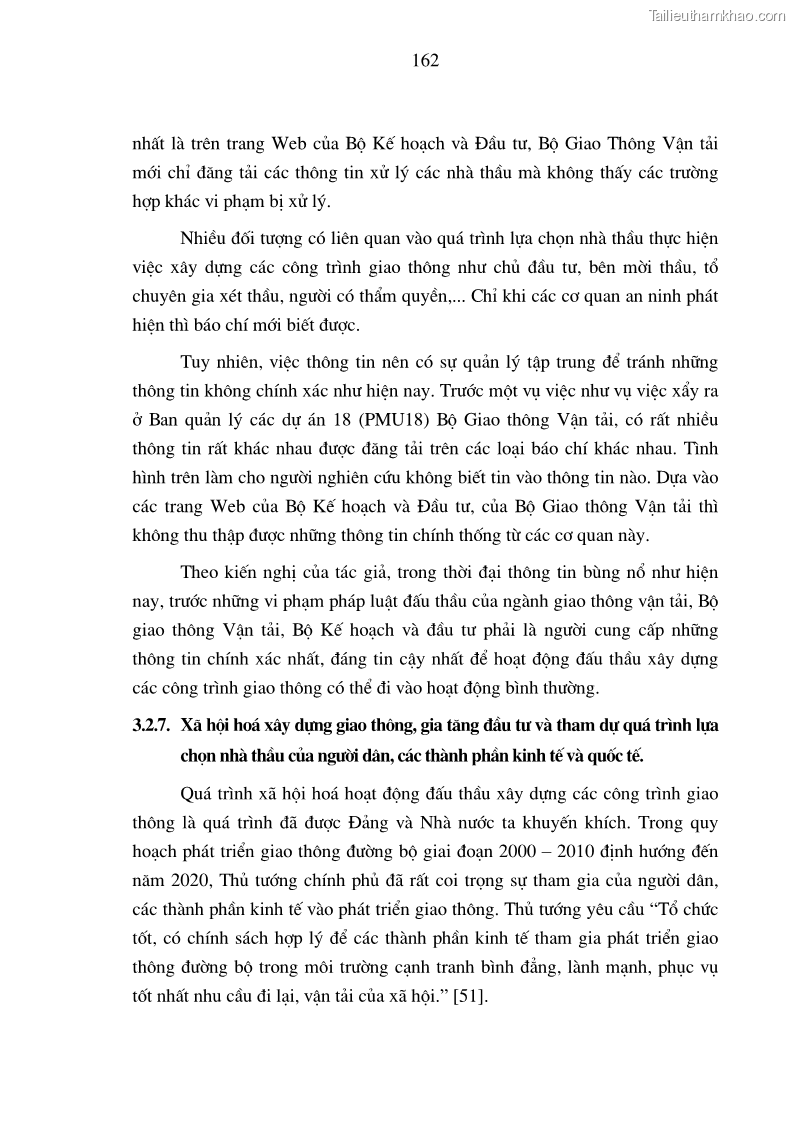 Tailieuthamkhao.com

162

nhất là trên trang Web của Bộ Kế hoạch và Đầu tư, Bộ Giao Thông Vận tải mới chỉ đăng tải các thông tin xử lý các nhà thầu mà không thấy các trường hợp khác vi phạm bị xử lý.

Nhiều đối tượng có liên quan vào quá trình lựa chọn nhà thầu thực hiện việc xây dựng các công trình giao thông như chủ đầu tư, bên mời thầu, tổ chuyên gia xét thầu, người có thẩm quyền,... Chỉ khi các cơ quan an ninh phát hiện thì báo chí mới biết được.

Tuy nhiên, việc thông tin nên có sự quản lý tập trung để tránh những thông tin không chính xác như hiện nay. Trước một vụ việc như vụ việc xẩy ra ở Ban quản lý các dự án 18 (PMU18) Bộ Giao thông Vận tải, có rất nhiều thông tin rất khác nhau được đăng tải trên các loại báo chí khác nhau. Tình hình trên làm cho người nghiên cứu không biết tin vào thông tin nào. Dựa vào các trang Web của Bộ Kế hoạch và Đầu tư, của Bộ Giao thông Vận tải thì không thu thập được những thông tin chính thống từ các cơ quan này.

Theo kiến nghị của tác giả, trong thời đại thông tin bùng nổ như hiện nay, trước những vi phạm pháp luật đấu thầu của ngành giao thông vận tải, Bộ giao thông Vận tải, Bộ Kế hoạch và đầu tư phải là người cung cấp những thông tin chính xác nhất, đáng tin cậy nhất để hoạt động đấu thầu xây dựng các công trình giao thông có thể đi vào hoạt động bình thường.

3.2.7. Xã hội hoá xây dựng giao thông, gia tăng đầu tư và tham dự quá trình lựa chọn nhà thầu của người dân, các thành phần kinh tế và quốc tế.

Quá trình xã hội hoá hoạt động đấu thầu xây dựng các công trình giao thông là quá trình đã được Đảng và Nhà nước ta khuyến khích. Trong quy hoạch phát triển giao thông đường bộ giai đoạn 2000 – 2010 định hướng đến năm 2020, Thủ tướng chính phủ đã rất coi trọng sự tham gia của người dân, các thành phần kinh tế vào phát triển giao thông. Thủ tướng yêu cầu “Tổ chức tốt, có chính sách hợp lý để các thành phần kinh tế tham gia phát triển giao thông đường bộ trong môi trường cạnh tranh bình đẳng, lành mạnh, phục vụ tốt nhất nhu cầu đi lại, vận tải của xã hội.” [51].